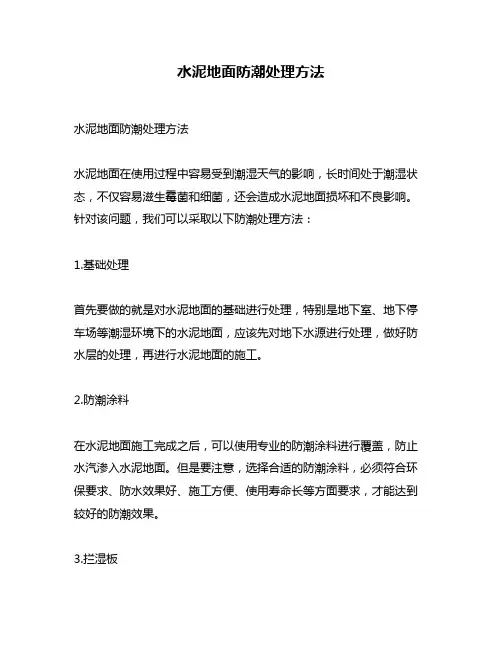 水泥地面防潮处理方法

水泥地面防潮处理方法

水泥地面在使用过程中容易受到潮湿天气的影响，长时间处于潮湿状态，不仅容易滋生霉菌和细菌，还会造成水泥地面损坏和不良影响。针对该问题，我们可以采取以下防潮处理方法：

1.基础处理

首先要做的就是对水泥地面的基础进行处理，特别是地下室、地下停车场等潮湿环境下的水泥地面，应该先对地下水源进行处理，做好防水层的处理，再进行水泥地面的施工。

2.防潮涂料

在水泥地面施工完成之后，可以使用专业的防潮涂料进行覆盖，防止水汽渗入水泥地面。但是要注意，选择合适的防潮涂料，必须符合环保要求、防水效果好、施工方便、使用寿命长等方面要求，才能达到较好的防潮效果。

3.拦湿板